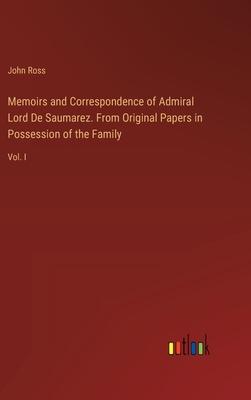 John Ross

Memoirs and Correspondence of Admiral Lord De Saumarez. From Original Papers in Possession of the Family

Vol. I

outlook